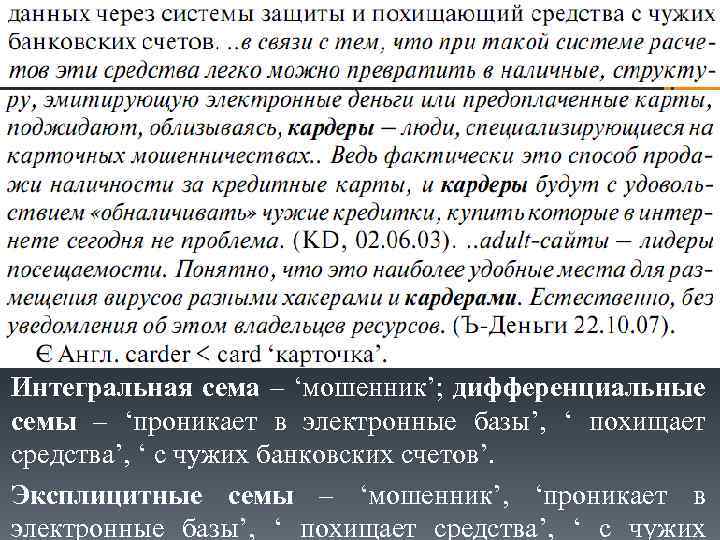 данных через системы защиты и похищающий средства с чужих банковских счетов. ..в связи с тем, что при такой системе расчетов эти средства легко можно превратить в наличные, структуру, эмитирующую электронные деньги или предоплаченные карты, поджидают, облизываясь, кардеры – люди, специализирующиеся на карточных мошенничествах.. Ведь фактически это способ продажи наличности за кредитные карты, и кардеры будут с удовольствием «обналичивать» чужие кредитки, купить которые в интернете сегодня не проблема. (KD, 02.06.03). ..adult-сайты – лидеры посещаемости. Понятно, что это наиболее удобные места для размещения вирусов разными хакерами и кардерами. Естественно, без уведомления об этом владельцев ресурсов. (Ъ-Деньги 22.10.07).

Є Англ. carder < card 'карточка'.

Интегральная сема – 'мошенник'; дифференциальные семы – 'проникает в электронные базы', ' похищает средства', ' с чужих банковских счетов'.

Эксплицитные семы – 'мошенник', 'проникает в электронные базы', ' похищает средства', ' с чужих